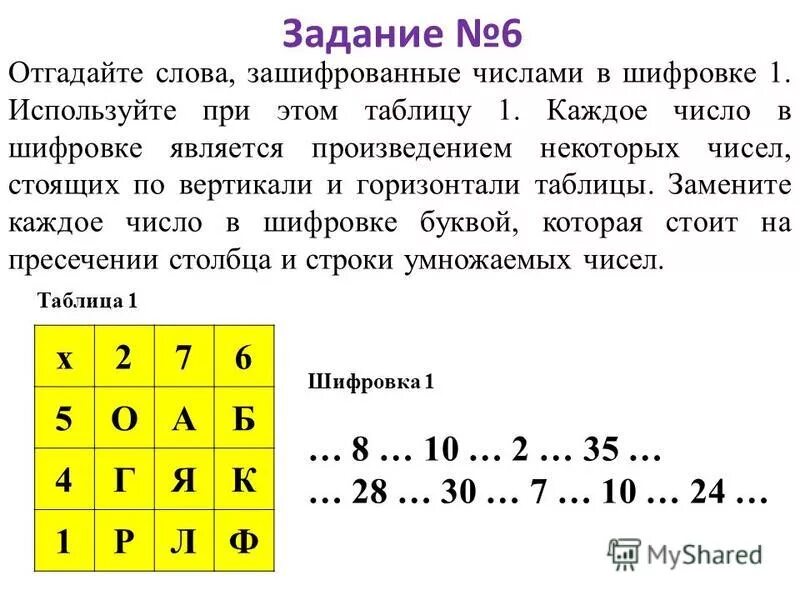 Задание №6

Отгадайте слова, зашифрованные числами в шифровке 1. Используйте при этом таблицу 1. Каждое число в шифровке является произведением некоторых чисел, стоящих по вертикали и горизонтали таблицы. Замените каждое число в шифровке буквой, которая стоит на пресечении столбца и строки умножаемых чисел.

Таблица 1

| x | 2 | 7 | 6 |
|---|---|---|---|
| 5 | О | А | Б |
| 4 | Г | Я | К |
| 1 | Р | Л | Ф |

Шифровка 1

… 8 … 10 … 2 … 35 …
… 28 … 30 … 7 … 10 … 24 …

MyShared